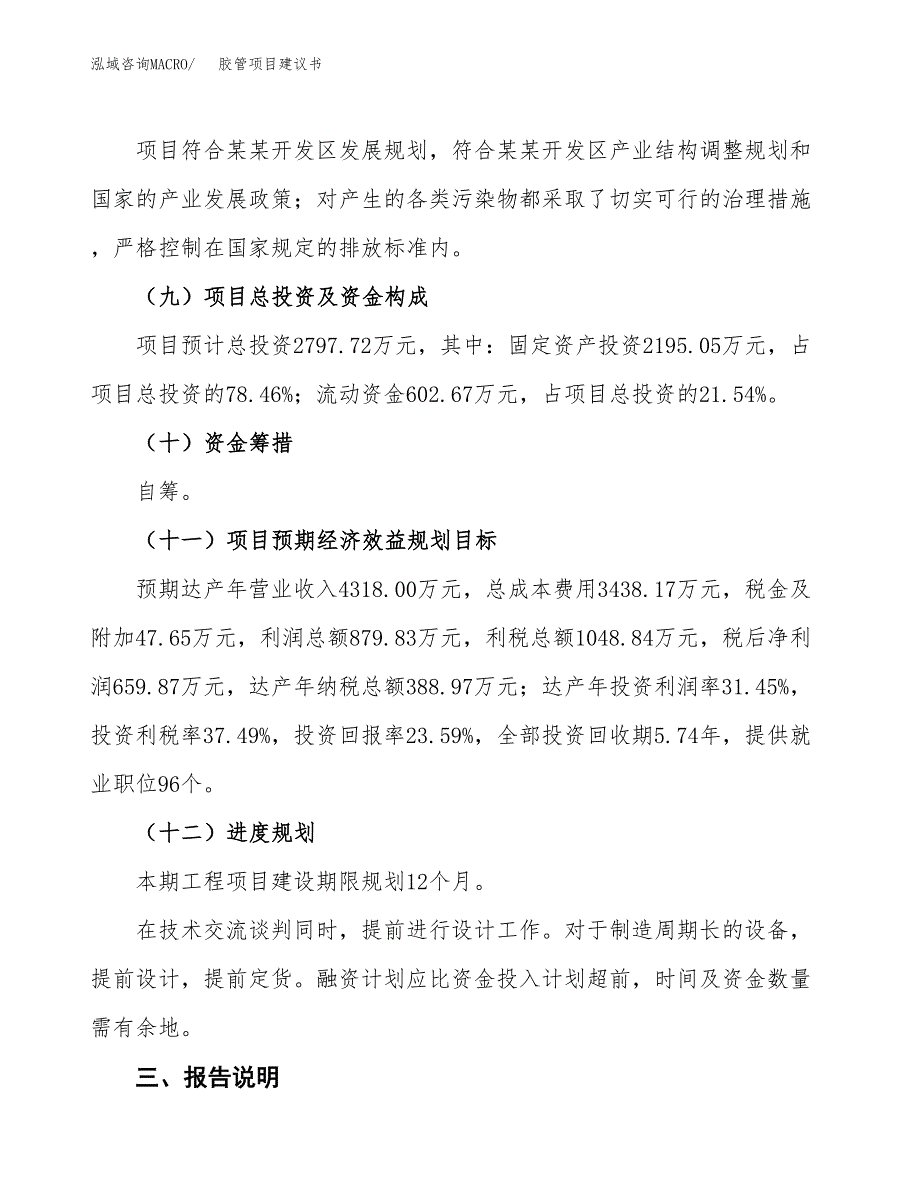 泓域咨询MACRO/　胶管项目建议书

项目符合某某开发区发展规划，符合某某开发区产业结构调整规划和国家的产业发展政策；对产生的各类污染物都采取了切实可行的治理措施，严格控制在国家规定的排放标准内。

（九）项目总投资及资金构成

项目预计总投资2797.72万元，其中：固定资产投资2195.05万元，占项目总投资的78.46%；流动资金602.67万元，占项目总投资的21.54%。

（十）资金筹措

自筹。

（十一）项目预期经济效益规划目标

预期达产年营业收入4318.00万元，总成本费用3438.17万元，税金及附加47.65万元，利润总额879.83万元，利税总额1048.84万元，税后净利润659.87万元，达产年纳税总额388.97万元；达产年投资利润率31.45%，投资利税率37.49%，投资回报率23.59%，全部投资回收期5.74年，提供就业职位96个。

（十二）进度规划

本期工程项目建设期限规划12个月。

在技术交流谈判同时，提前进行设计工作。对于制造周期长的设备，提前设计，提前定货。融资计划应比资金投入计划超前，时间及资金数量需有余地。

三、报告说明